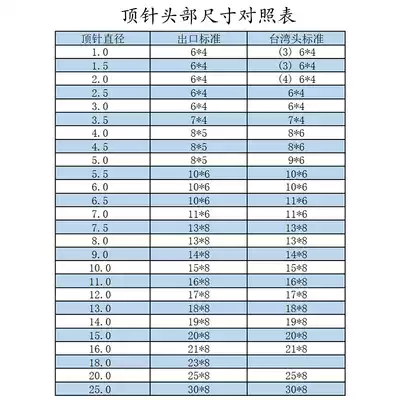 顶针头部尺寸对照表

| 顶针直径 | 出口标准 | 台湾头标准 |
|---|---|---|
| 1.0 | 6*4 | (3) 6*4 |
| 1.5 | 6*4 | (3) 6*4 |
| 2.0 | 6*4 | (4) 6*4 |
| 2.5 | 6*4 | 6*4 |
| 3.0 | 6*4 | 6*4 |
| 3.5 | 7*4 | 7*4 |
| 4.0 | 8*5 | 8*6 |
| 4.5 | 8*5 | 8*6 |
| 5.0 | 8*5 | 9*6 |
| 5.5 | 10*6 | 10*6 |
| 6.0 | 10*6 | 10*6 |
| 6.5 | 10*6 | 11*6 |
| 7.0 | 11*6 | 11*6 |
| 7.5 | 13*8 | 13*8 |
| 8.0 | 13*8 | 13*8 |
| 9.0 | 14*8 | 14*8 |
| 10.0 | 15*8 | 15*8 |
| 11.0 | 16*8 | 16*8 |
| 12.0 | 17*8 | 17*8 |
| 13.0 | 18*8 | 18*8 |
| 14.0 | 19*8 | 19*8 |
| 15.0 | 20*8 | 20*8 |
| 16.0 | 21*8 | 21*8 |
| 18.0 | 23*8 | |
| 20.0 | 25*8 | 25*8 |
| 25.0 | 30*8 | 30*8 |